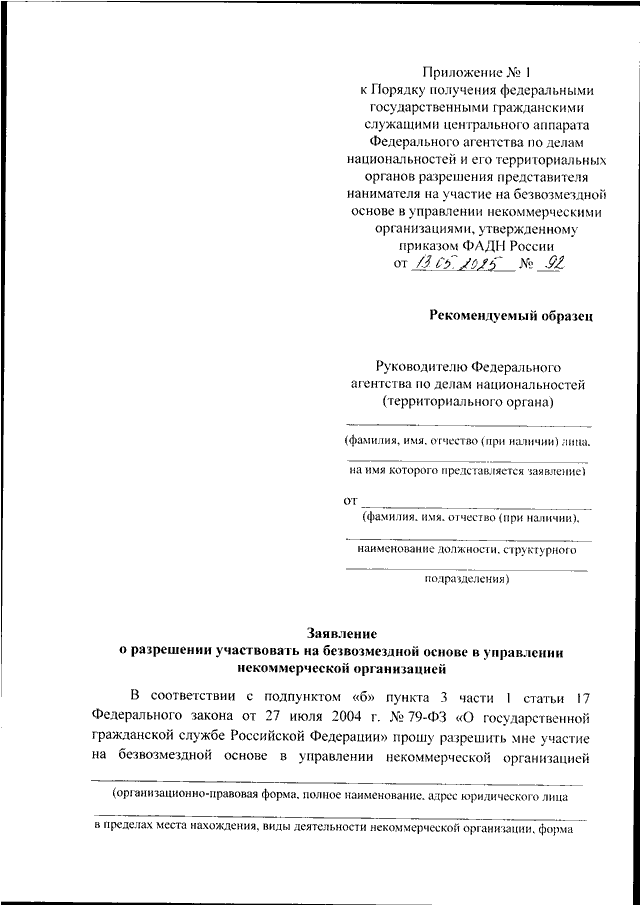 Приложение № 1
к Порядку получения федеральными государственными гражданскими служащими центрального аппарата Федерального агентства по делам национальностей и его территориальных органов разрешения представителя нанимателя на участие на безвозмездной основе в управлении некоммерческими организациями, утвержденному приказом ФАДН России
от 13.05.2025 № 92

Рекомендуемый образец

Руководителю Федерального агентства по делам национальностей (территориального органа)

(фамилия, имя, отчество (при наличии) лица,

на имя которого представляется заявление)

от

(фамилия, имя, отчество (при наличии),

наименование должности, структурного

подразделения)

Заявление
о разрешении участвовать на безвозмездной основе в управлении некоммерческой организацией

В соответствии с подпунктом «б» пункта 3 части 1 статьи 17 Федерального закона от 27 июля 2004 г. № 79-ФЗ «О государственной гражданской службе Российской Федерации» прошу разрешить мне участие на безвозмездной основе в управлении некоммерческой организацией

(организационно-правовая форма, полное наименование, адрес юридического лица

в пределах места нахождения, виды деятельности некоммерческой организации, форма